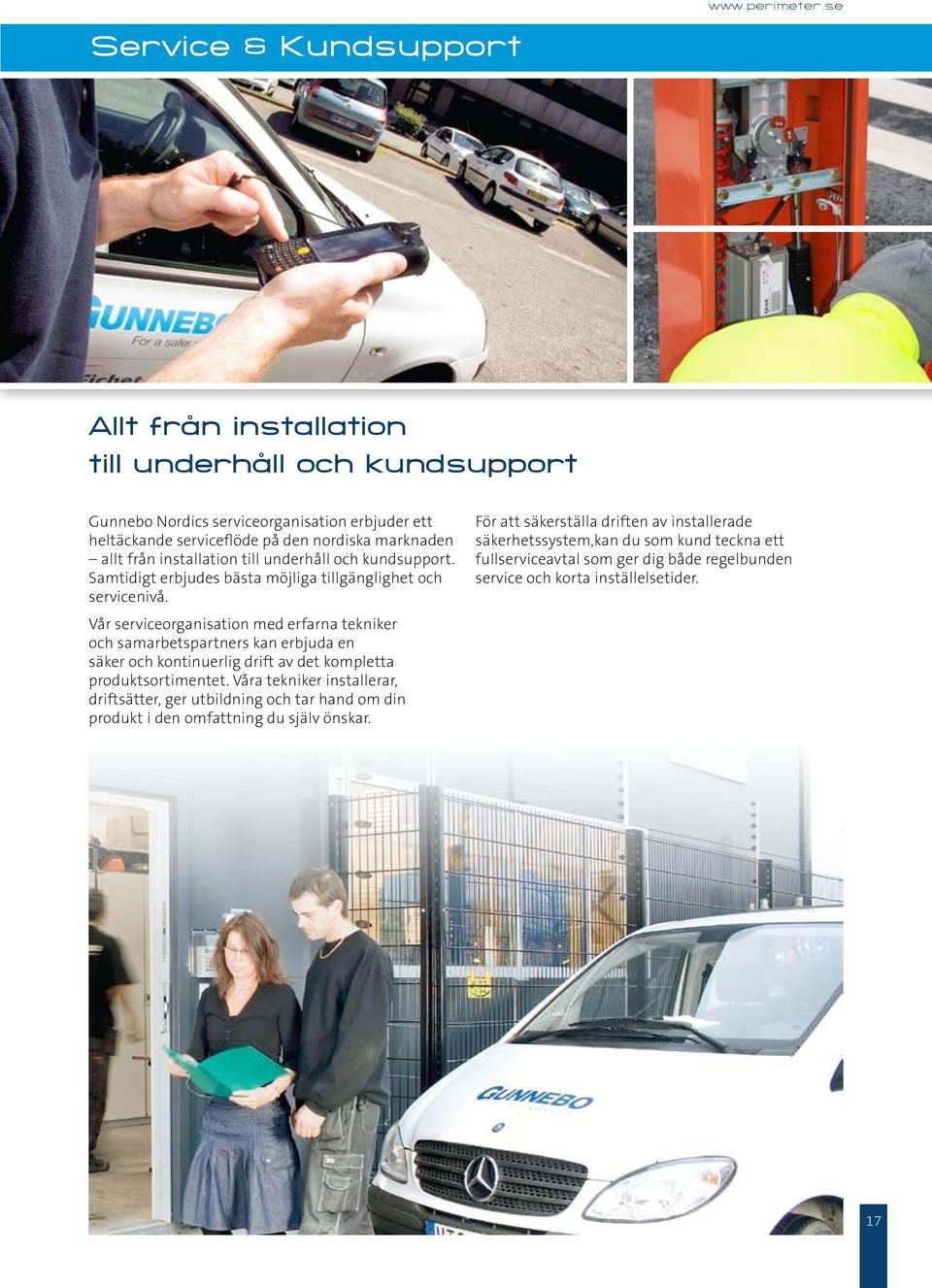 www.perimeter.se

Service & Kundsupport

GUNNEB
For a safer

Allt från installation till underhåll och kundsupport

Gunnebo Nordics serviceorganisation erbjuder ett heltäckande serviceflöde på den nordiska marknaden – allt från installation till underhåll och kundsupport. Samtidigt erbjudes bästa möjliga tillgänglighet och servicenivå.

Vår serviceorganisation med erfarna tekniker och samarbetspartners kan erbjuda en säker och kontinuerlig drift av det kompletta produktsortimentet. Våra tekniker installerar, driftsätter, ger utbildning och tar hand om din produkt i den omfattning du själv önskar.

För att säkerställa driften av installerade säkerhetssystem,kan du som kund teckna ett fullserviceavtal som ger dig både regelbunden service och korta inställelsetider.

GUNNEBO

17